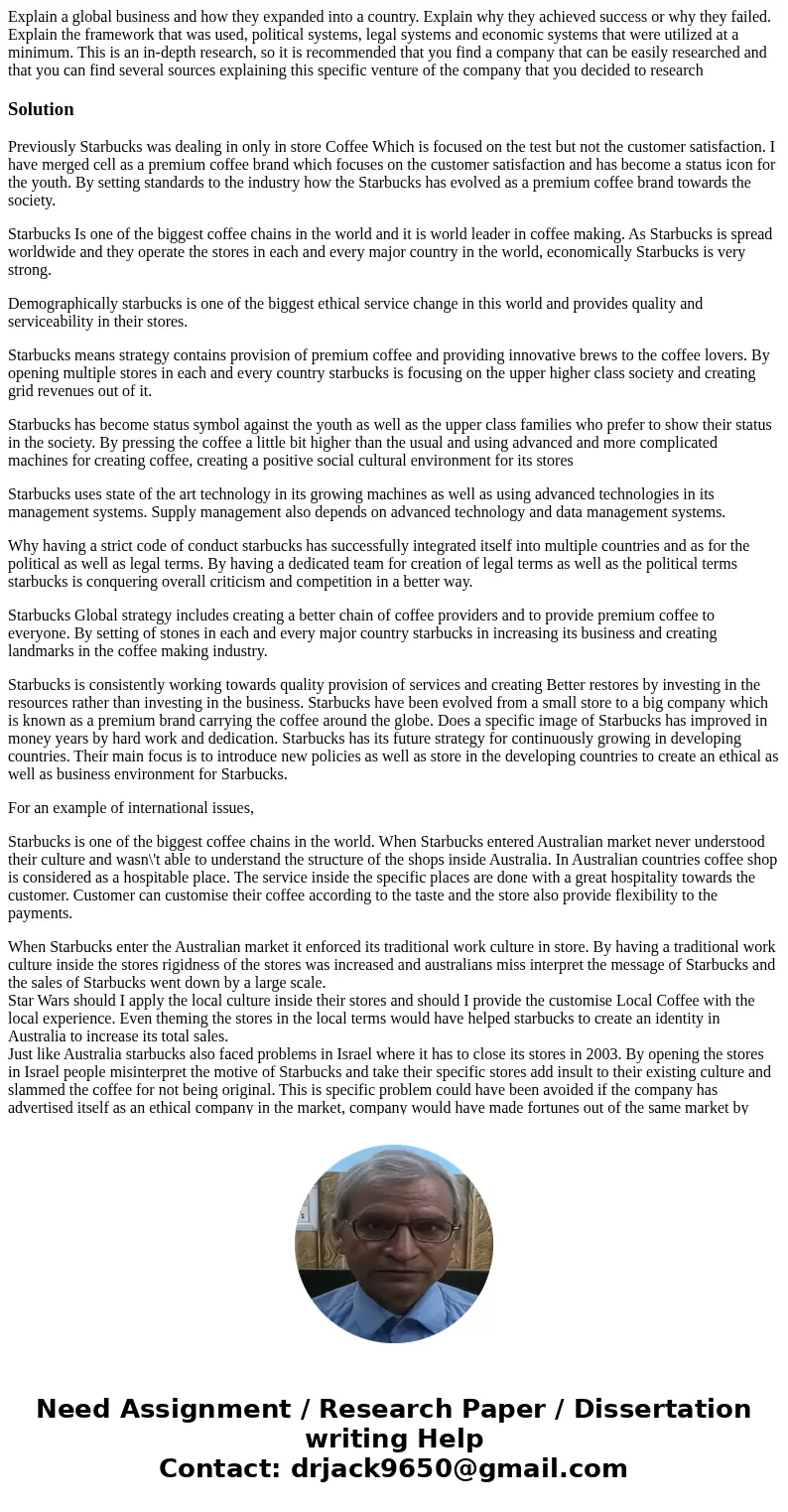 Explain a global business and how they expanded into a country. Explain why they achieved success or why they failed. Explain the framework that was used, political systems, legal systems and economic systems that were utilized at a minimum. This is an in-depth research, so it is recommended that you find a company that can be easily researched and that you can find several sources explaining this specific venture of the company that you decided to research

Solution

Previously Starbucks was dealing in only in store Coffee Which is focused on the test but not the customer satisfaction. I have merged cell as a premium coffee brand which focuses on the customer satisfaction and has become a status icon for the youth. By setting standards to the industry how the Starbucks has evolved as a premium coffee brand towards the society.

Starbucks Is one of the biggest coffee chains in the world and it is world leader in coffee making. As Starbucks is spread worldwide and they operate the stores in each and every major country in the world, economically Starbucks is very strong.

Demographically starbucks is one of the biggest ethical service change in this world and provides quality and serviceability in their stores.

Starbucks means strategy contains provision of premium coffee and providing innovative brews to the coffee lovers. By opening multiple stores in each and every country starbucks is focusing on the upper higher class society and creating grid revenues out of it.

Starbucks has become status symbol against the youth as well as the upper class families who prefer to show their status in the society. By pressing the coffee a little bit higher than the usual and using advanced and more complicated machines for creating coffee, creating a positive social cultural environment for its stores

Starbucks uses state of the art technology in its growing machines as well as using advanced technologies in its management systems. Supply management also depends on advanced technology and data management systems.

Why having a strict code of conduct starbucks has successfully integrated itself into multiple countries and as for the political as well as legal terms. By having a dedicated team for creation of legal terms as well as the political terms starbucks is conquering overall criticism and competition in a better way.

Starbucks Global strategy includes creating a better chain of coffee providers and to provide premium coffee to everyone. By setting of stones in each and every major country starbucks in increasing its business and creating landmarks in the coffee making industry.

Starbucks is consistently working towards quality provision of services and creating Better restores by investing in the resources rather than investing in the business. Starbucks have been evolved from a small store to a big company which is known as a premium brand carrying the coffee around the globe. Does a specific image of Starbucks has improved in money years by hard work and dedication. Starbucks has its future strategy for continuously growing in developing countries. Their main focus is to introduce new policies as well as store in the developing countries to create an ethical as well as business environment for Starbucks.

For an example of international issues,

Starbucks is one of the biggest coffee chains in the world. When Starbucks entered Australian market never understood their culture and wasn\'t able to understand the structure of the shops inside Australia. In Australian countries coffee shop is considered as a hospitable place. The service inside the specific places are done with a great hospitality towards the customer. Customer can customise their coffee according to the taste and the store also provide flexibility to the payments.

When Starbucks enter the Australian market it enforced its traditional work culture in store. By having a traditional work culture inside the stores rigidness of the stores was increased and australians miss interpret the message of Starbucks and the sales of Starbucks went down by a large scale.
Star Wars should I apply the local culture inside their stores and should I provide the customise Local Coffee with the local experience. Even theming the stores in the local terms would have helped starbucks to create an identity in Australia to increase its total sales.
Just like Australia starbucks also faced problems in Israel where it has to close its stores in 2003. By opening the stores in Israel people misinterpret the motive of Starbucks and take their specific stores add insult to their existing culture and slammed the coffee for not being original. This is specific problem could have been avoided if the company has advertised itself as an ethical company in the market, company would have made fortunes out of the same market by

Need Assignment / Research Paper / Dissertation writing Help
Contact: drjack9650@gmail.com